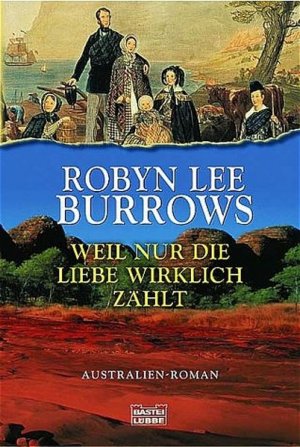 ROBYN LEE BURROWS

WEIL NUR DIE LIEBE WIRKLICH ZÄHLT

AUSTRALIEN-ROMAN

BASTEI LÜBBE